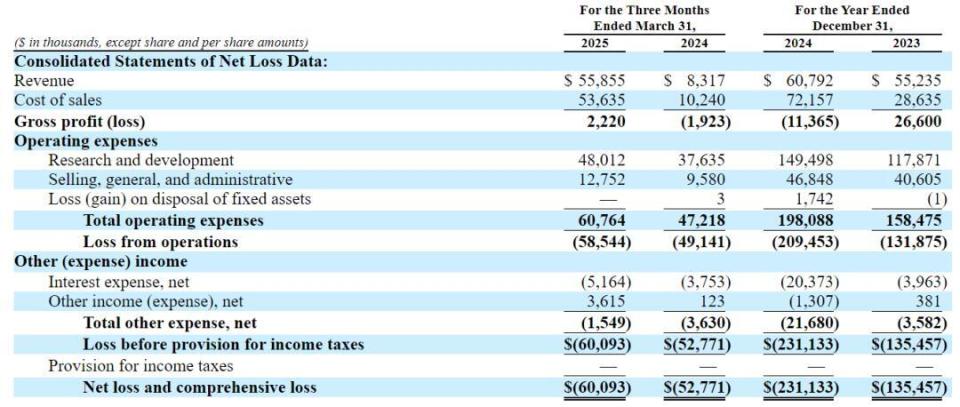 | ($ in thousands, except share and per share amounts) | For the Three Months Ended March 31, 2025 | For the Three Months Ended March 31, 2024 | For the Year Ended December 31, 2024 | For the Year Ended December 31, 2023 |
|---|---|---|---|---|
| **Consolidated Statements of Net Loss Data:** | | | | |
| Revenue | $ 55,855 | $ 8,317 | $ 60,792 | $ 55,235 |
| Cost of sales | 53,635 | 10,240 | 72,157 | 28,635 |
| **Gross profit (loss)** | **2,220** | **(1,923)** | **(11,365)** | **26,600** |
| **Operating expenses** | | | | |
| Research and development | 48,012 | 37,635 | 149,498 | 117,871 |
| Selling, general, and administrative | 12,752 | 9,580 | 46,848 | 40,605 |
| Loss (gain) on disposal of fixed assets | — | 3 | 1,742 | (1) |
| **Total operating expenses** | **60,764** | **47,218** | **198,088** | **158,475** |
| **Loss from operations** | **(58,544)** | **(49,141)** | **(209,453)** | **(131,875)** |
| **Other (expense) income** | | | | |
| Interest expense, net | (5,164) | (3,753) | (20,373) | (3,963) |
| Other income (expense), net | 3,615 | 123 | (1,307) | 381 |
| **Total other expense, net** | **(1,549)** | **(3,630)** | **(21,680)** | **(3,582)** |
| **Loss before provision for income taxes** | **$(60,093)** | **$(52,771)** | **$(231,133)** | **$(135,457)** |
| Provision for income taxes | — | — | — | — |
| **Net loss and comprehensive loss** | **$(60,093)** | **$(52,771)** | **$(231,133)** | **$(135,457)** |